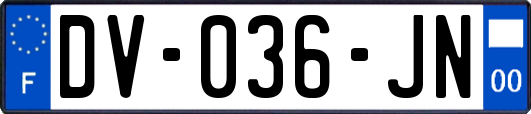 F

DV-036-JN

00